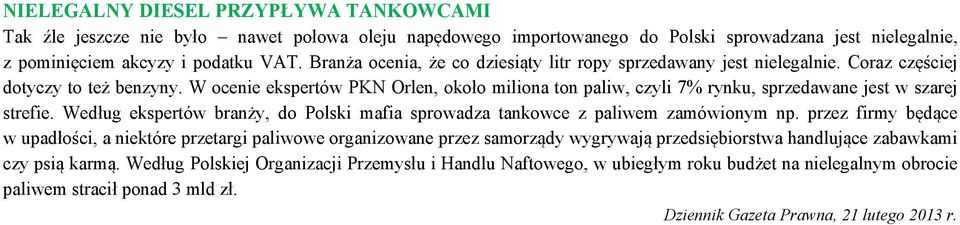 NIELEGALNY DIESEL PRZYPŁYWA TANKOWCAMI

Tak źle jeszcze nie było – nawet połowa oleju napędowego importowanego do Polski sprowadzana jest nielegalnie, z pominięciem akcyzy i podatku VAT. Branża ocenia, że co dziesiąty litr ropy sprzedawany jest nielegalnie. Coraz częściej dotyczy to też benzyny. W ocenie ekspertów PKN Orlen, około miliona ton paliw, czyli 7% rynku, sprzedawane jest w szarej strefie. Według ekspertów branży, do Polski mafia sprowadza tankowce z paliwem zamówionym np. przez firmy będące w upadłości, a niektóre przetargi paliwowe organizowane przez samorządy wygrywają przedsiębiorstwa handlujące zabawkami czy psią karmą. Według Polskiej Organizacji Przemysłu i Handlu Naftowego, w ubiegłym roku budżet na nielegalnym obrocie paliwem stracił ponad 3 mld zł.

Dziennik Gazeta Prawna, 21 lutego 2013 r.